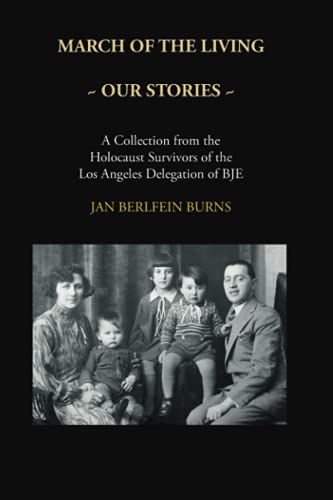 MARCH OF THE LIVING

~ OUR STORIES ~

A Collection from the Holocaust Survivors of the Los Angeles Delegation of BJE

JAN BERLFEIN BURNS